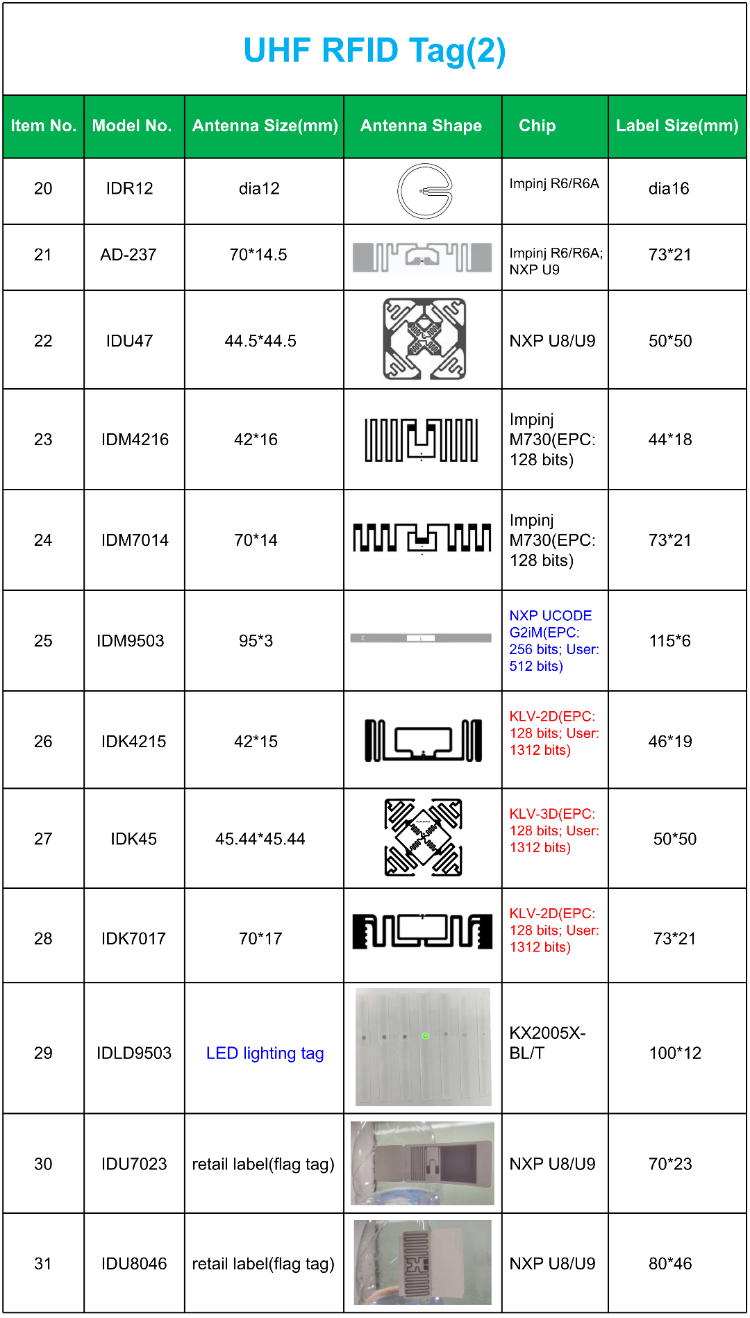 UHF RFID Tag(2)

| Item No. | Model No. | Antenna Size(mm) | Antenna Shape | Chip | Label Size(mm) |
|---|---|---|---|---|---|
| 20 | IDR12 | dia12 | | Impinj R6/R6A | dia16 |
| 21 | AD-237 | 70*14.5 | | Impinj R6/R6A; NXP U9 | 73*21 |
| 22 | IDU47 | 44.5*44.5 | | NXP U8/U9 | 50*50 |
| 23 | IDM4216 | 42*16 | | Impinj M730(EPC: 128 bits) | 44*18 |
| 24 | IDM7014 | 70*14 | | Impinj M730(EPC: 128 bits) | 73*21 |
| 25 | IDM9503 | 95*3 | | NXP UCODE G2iM(EPC: 256 bits; User: 512 bits) | 115*6 |
| 26 | IDK4215 | 42*15 | | KLV-2D(EPC: 128 bits; User: 1312 bits) | 46*19 |
| 27 | IDK45 | 45.44*45.44 | | KLV-3D(EPC: 128 bits; User: 1312 bits) | 50*50 |
| 28 | IDK7017 | 70*17 | | KLV-2D(EPC: 128 bits; User: 1312 bits) | 73*21 |
| 29 | IDLD9503 | LED lighting tag | | KX2005X-BL/T | 100*12 |
| 30 | IDU7023 | retail label(flag tag) | | NXP U8/U9 | 70*23 |
| 31 | IDU8046 | retail label(flag tag) | | NXP U8/U9 | 80*46 |